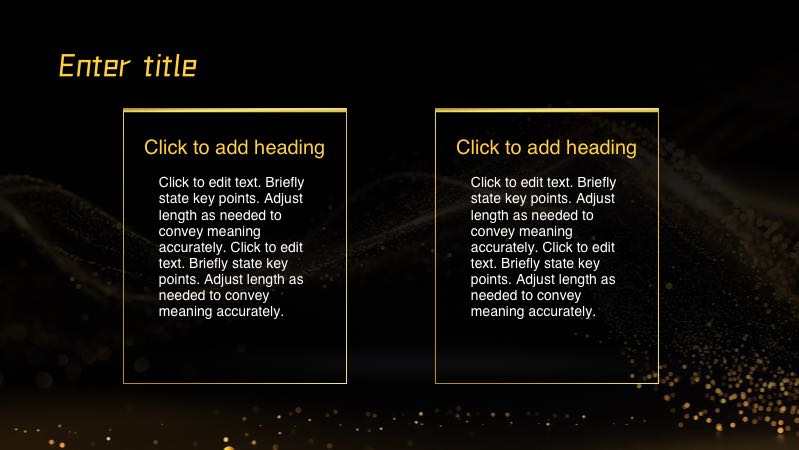 Enter title

Click to add heading

Click to edit text. Briefly state key points. Adjust length as needed to convey meaning accurately. Click to edit text. Briefly state key points. Adjust length as needed to convey meaning accurately.

Click to add heading

Click to edit text. Briefly state key points. Adjust length as needed to convey meaning accurately. Click to edit text. Briefly state key points. Adjust length as needed to convey meaning accurately.